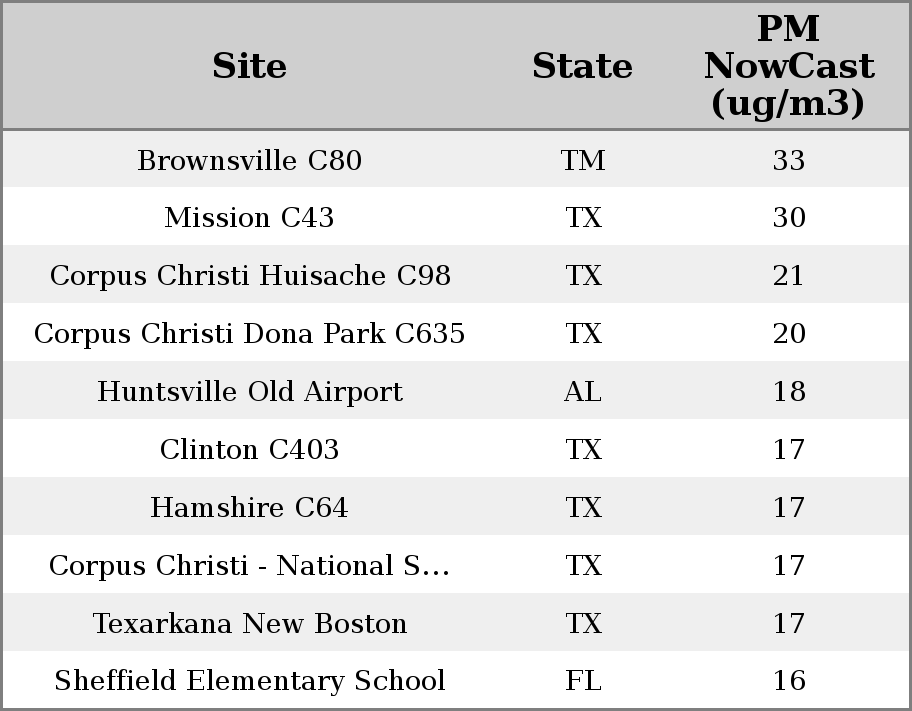 | Site | State | PM NowCast (ug/m3) |
|---|---|---|
| Brownsville C80 | TM | 33 |
| Mission C43 | TX | 30 |
| Corpus Christi Huisache C98 | TX | 21 |
| Corpus Christi Dona Park C635 | TX | 20 |
| Huntsville Old Airport | AL | 18 |
| Clinton C403 | TX | 17 |
| Hamshire C64 | TX | 17 |
| Corpus Christi - National S... | TX | 17 |
| Texarkana New Boston | TX | 17 |
| Sheffield Elementary School | FL | 16 |